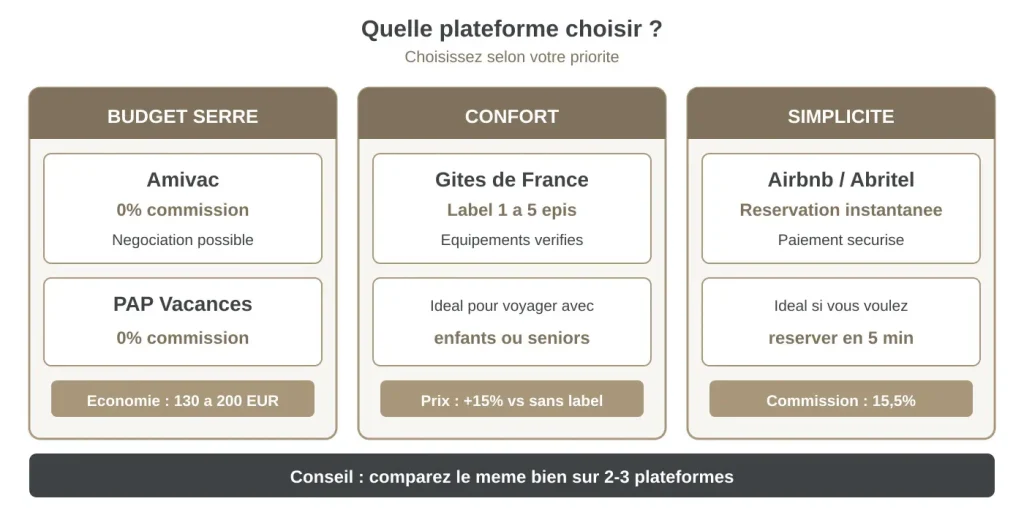 Quelle plateforme choisir ?
Choisissez selon votre priorite

BUDGET SERRE

Amivac
0% commission
Negociation possible

PAP Vacances
0% commission

Economie : 130 a 200 EUR

CONFORT

Gites de France
Label 1 a 5 epis
Equipements verifies

Ideal pour voyager avec
enfants ou seniors

Prix : +15% vs sans label

SIMPLICITE

Airbnb / Abritel
Reservation instantanee
Paiement securise

Ideal si vous voulez
reserver en 5 min

Commission : 15,5%

Conseil : comparez le meme bien sur 2-3 plateformes